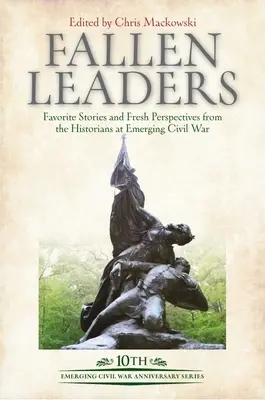 Edited by Chris Mackowski

FALLEN LEADERS

Favorite Stories and Fresh Perspectives from the Historians at Emerging Civil War

10TH

EMERGING CIVIL WAR ANNIVERSARY SERIES